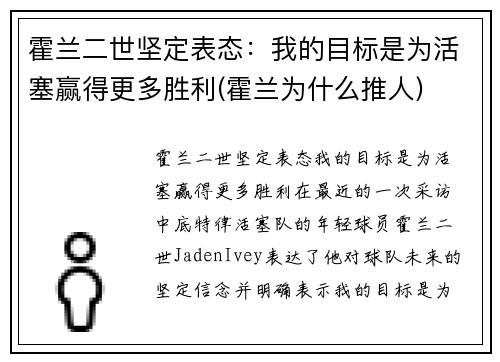 霍兰二世坚定表态：我的目标是为活塞赢得更多胜利(霍兰为什么推人)

霍兰二世坚定表态我的目标是为活塞赢得更多胜利在最近的一次采访中底特律活塞队的年轻球员霍兰二世JadenIvey表达了他对球队未来的坚定信念并明确表示我的目标是为